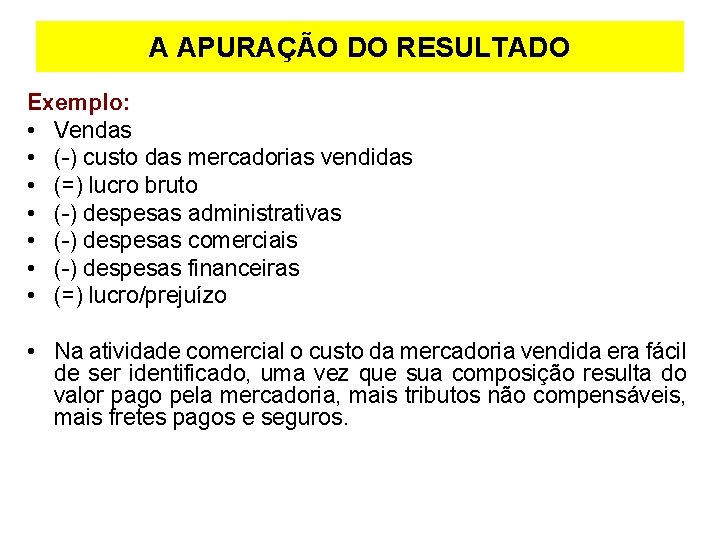 A APURAÇÃO DO RESULTADO

Exemplo:
• Vendas
• (-) custo das mercadorias vendidas
• (=) lucro bruto
• (-) despesas administrativas
• (-) despesas comerciais
• (-) despesas financeiras
• (=) lucro/prejuízo

• Na atividade comercial o custo da mercadoria vendida era fácil de ser identificado, uma vez que sua composição resulta do valor pago pela mercadoria, mais tributos não compensáveis, mais fretes pagos e seguros.